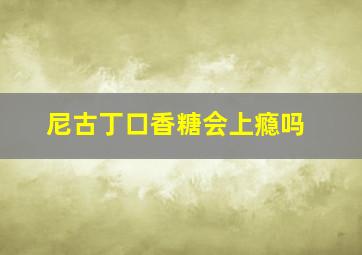 尼古丁口香糖会上瘾吗